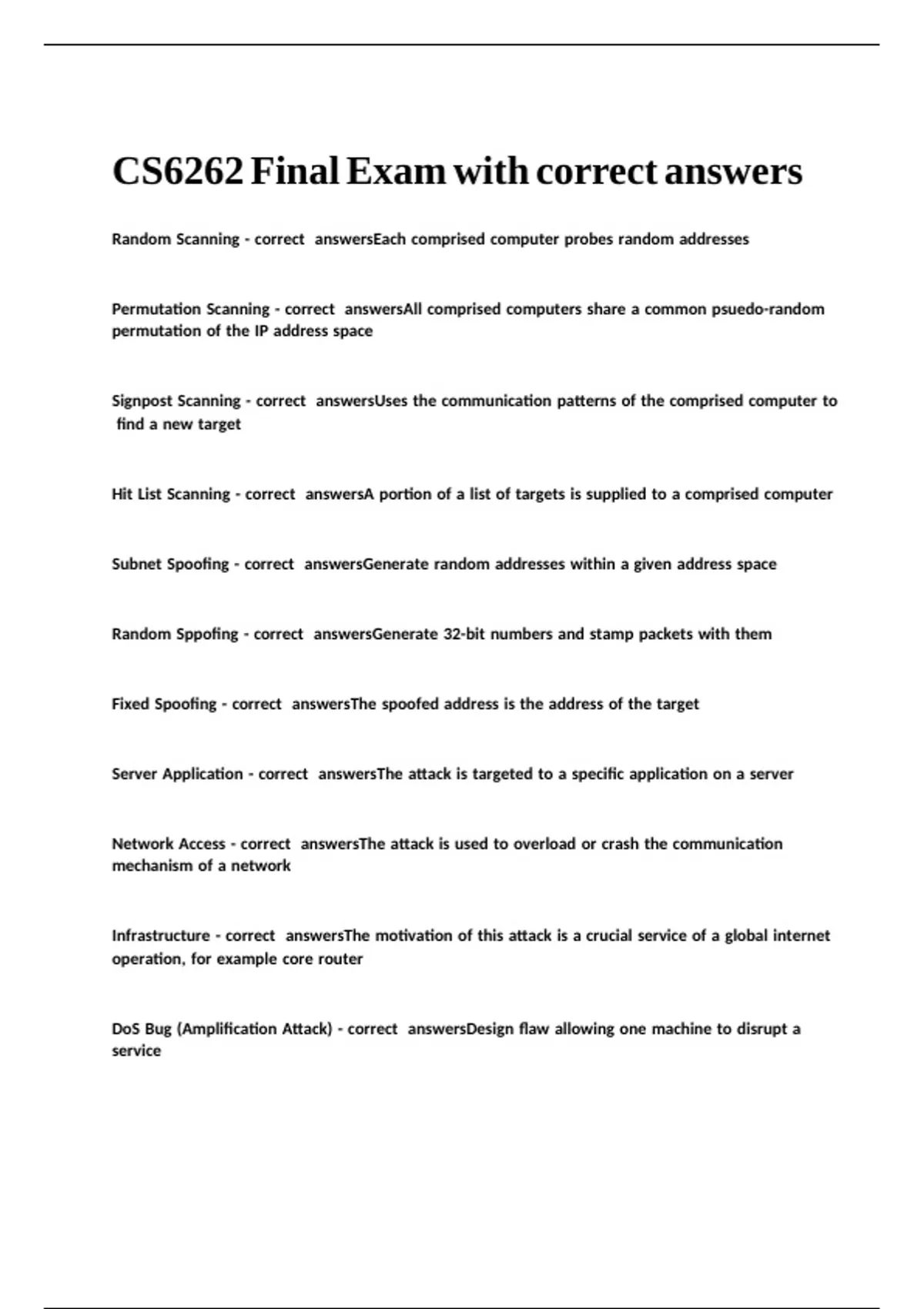 CS6262 Final Exam with correct answers

Random Scanning - correct answersEach comprised computer probes random addresses

Permutation Scanning - correct answersAll comprised computers share a common psuedo-random permutation of the IP address space

Signpost Scanning - correct answersUses the communication patterns of the comprised computer to find a new target

Hit List Scanning - correct answersA portion of a list of targets is supplied to a comprised computer

Subnet Spoofing - correct answersGenerate random addresses within a given address space

Random Sppofing - correct answersGenerate 32-bit numbers and stamp packets with them

Fixed Spoofing - correct answersThe spoofed address is the address of the target

Server Application - correct answersThe attack is targeted to a specific application on a server

Network Access - correct answersThe attack is used to overload or crash the communication mechanism of a network

Infrastructure - correct answersThe motivation of this attack is a crucial service of a global internet operation, for example core router

DoS Bug (Amplification Attack) - correct answersDesign flaw allowing one machine to disrupt a service